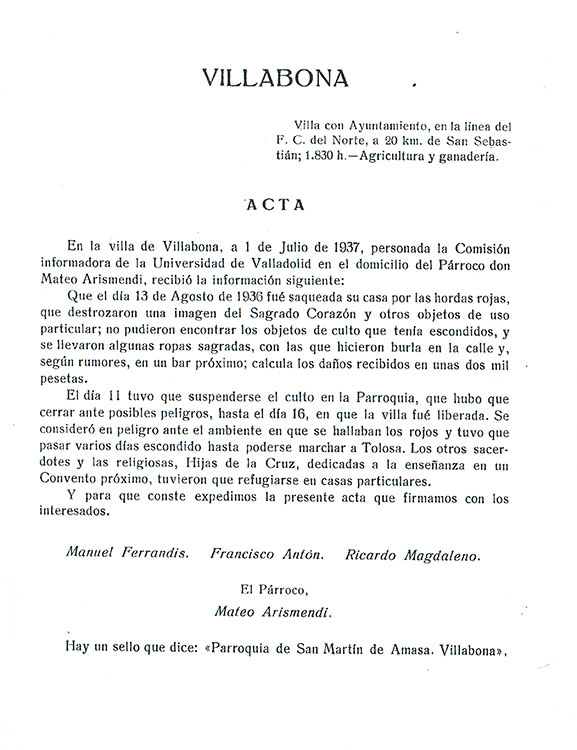 VILLABONA

Villa con Ayuntamiento, en la línea del F. C. del Norte, a 20 km. de San Sebastián; 1.830 h.—Agricultura y ganadería.

ACTA

En la villa de Villabona, a 1 de Julio de 1937, personada la Comisión informadora de la Universidad de Valladolid en el domicilio del Párroco don Mateo Arismendi, recibió la información siguiente:

Que el día 13 de Agosto de 1936 fué saqueada su casa por las hordas rojas, que destrozaron una imagen del Sagrado Corazón y otros objetos de uso particular; no pudieron encontrar los objetos de culto que tenía escondidos, y se llevaron algunas ropas sagradas, con las que hicieron burla en la calle y, según rumores, en un bar próximo; calcula los daños recibidos en unas dos mil pesetas.

El día 11 tuvo que suspenderse el culto en la Parroquia, que hubo que cerrar ante posibles peligros, hasta el día 16, en que la villa fué liberada. Se consideró en peligro ante el ambiente en que se hallaban los rojos y tuvo que pasar varios días escondido hasta poderse marchar a Tolosa. Los otros sacerdotes y las religiosas, Hijas de la Cruz, dedicadas a la enseñanza en un Convento próximo, tuvieron que refugiarse en casas particulares.

Y para que conste expedimos la presente acta que firmamos con los interesados.

Manuel Ferrandis. Francisco Antón. Ricardo Magdaleno.

El Párroco,
Mateo Arismendi.

Hay un sello que dice: «Parroquia de San Martín de Amasa. Villabona».